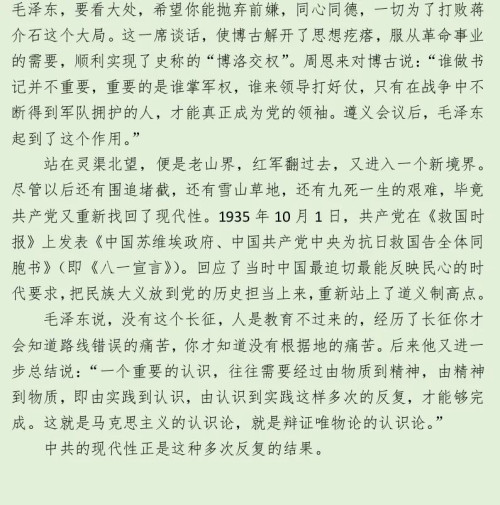 毛泽东，要看大处，希望你能抛弃前嫌，同心同德，一切为了打败蒋介石这个大局。这一席谈话，使博古解开了思想疙瘩，服从革命事业的需要，顺利实现了史称的“博洛交权”。周恩来对博古说：“谁做书记并不重要，重要的是谁掌军权，谁来领导打好仗，只有在战争中不断得到军队拥护的人，才能真正成为党的领袖。遵义会议后，毛泽东起到了这个作用。”

站在灵渠北望，便是老山界，红军翻过去，又进入一个新境界。尽管以后还有围追堵截，还有雪山草地，还有九死一生的艰难，毕竟共产党又重新找回了现代性。1935 年 10 月 1 日，共产党在《救国时报》上发表《中国苏维埃政府、中国共产党中央为抗日救国告全体同胞书》（即《八一宣言》）。回应了当时中国最迫切最能反映民心的时代要求，把民族大义放到党的历史担当上来，重新站上了道义制高点。

毛泽东说，没有这个长征，人是教育不过来的，经历了长征你才会知道路线错误的痛苦，你才知道没有根据地的痛苦。后来他又进一步总结说：“一个重要的认识，往往需要经过由物质到精神，由精神到物质，即由实践到认识，由认识到实践这样多次的反复，才能够完成。这就是马克思主义的认识论，就是辩证唯物论的认识论。”

中共的现代性正是这种多次反复的结果。